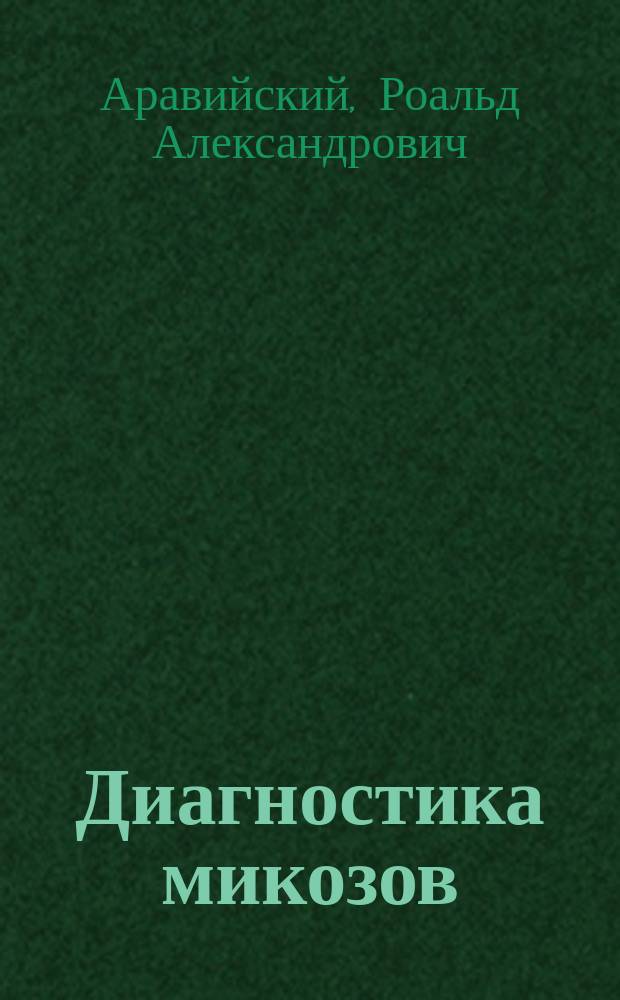 Аравийский, Роальд Александрович

Диагностика микозов